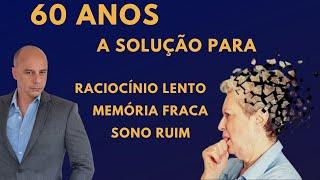 60 ANOS

A SOLUÇÃO PARA

RACIOCÍNIO LENTO
MEMÓRIA FRACA
SONO RUIM